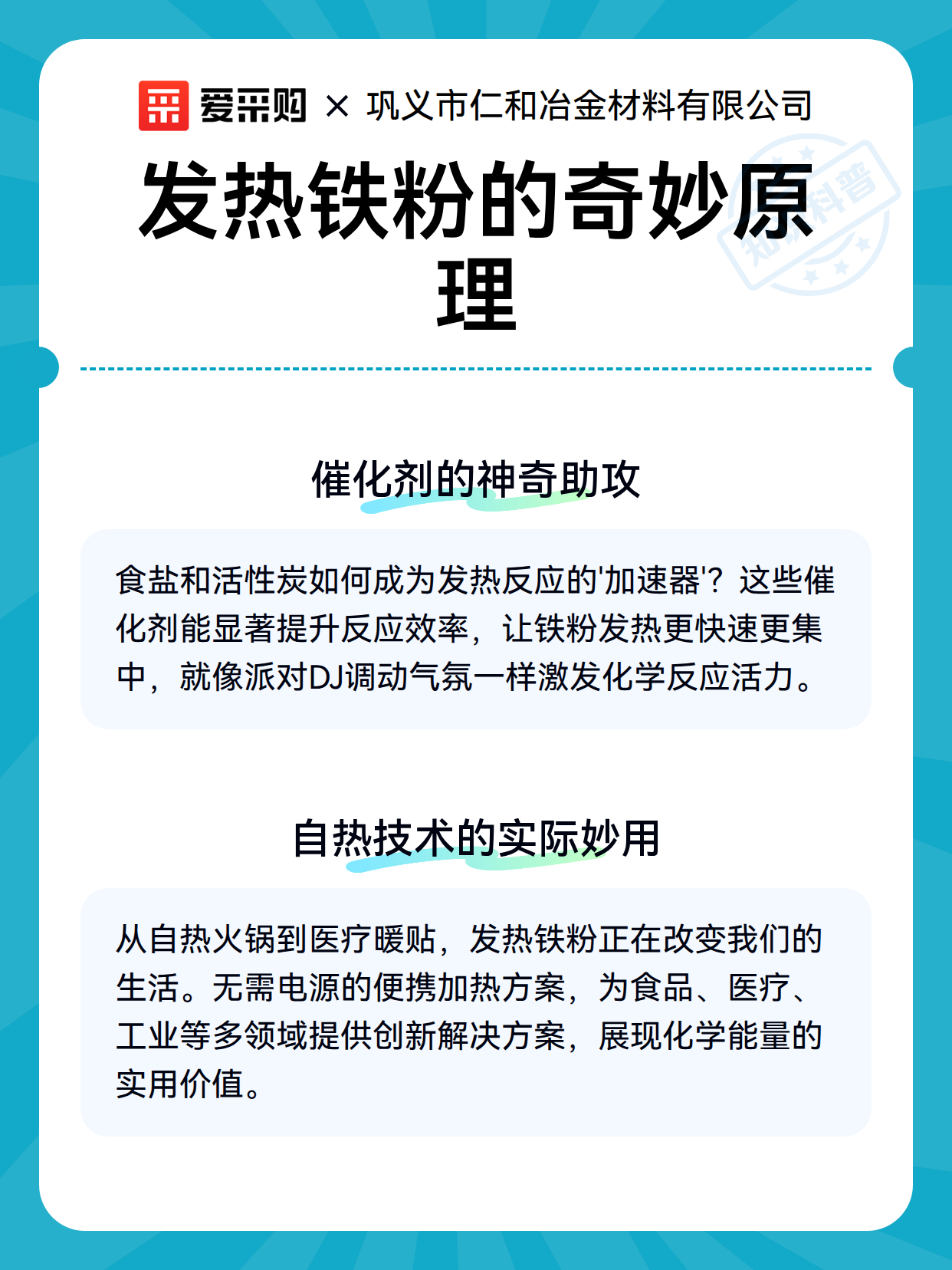 爱采购 × 巩义市仁和冶金材料有限公司

发热铁粉的奇妙原理

知识科普

催化剂的神奇助攻

食盐和活性炭如何成为发热反应的'加速器'？这些催化剂能显著提升反应效率，让铁粉发热更快速更集中，就像派对DJ调动气氛一样激发化学反应活力。

自热技术的实际妙用

从自热火锅到医疗暖贴，发热铁粉正在改变我们的生活。无需电源的便携加热方案，为食品、医疗、工业等多领域提供创新解决方案，展现化学能量的实用价值。